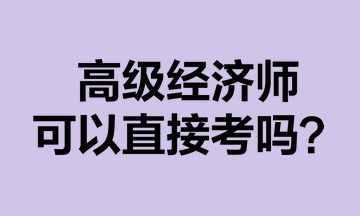 高级经济师
可以直接考吗？